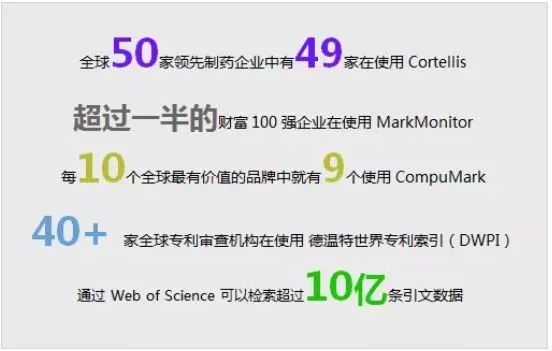 全球50家领先制药企业中有49家在使用 Cortellis

超过一半的财富 100 强企业在使用 MarkMonitor

每10个全球最有价值的品牌中就有9个使用 CompuMark

40+ 家全球专利审查机构在使用 德温特世界专利索引（DWPI）

通过 Web of Science 可以检索超过10亿条引文数据